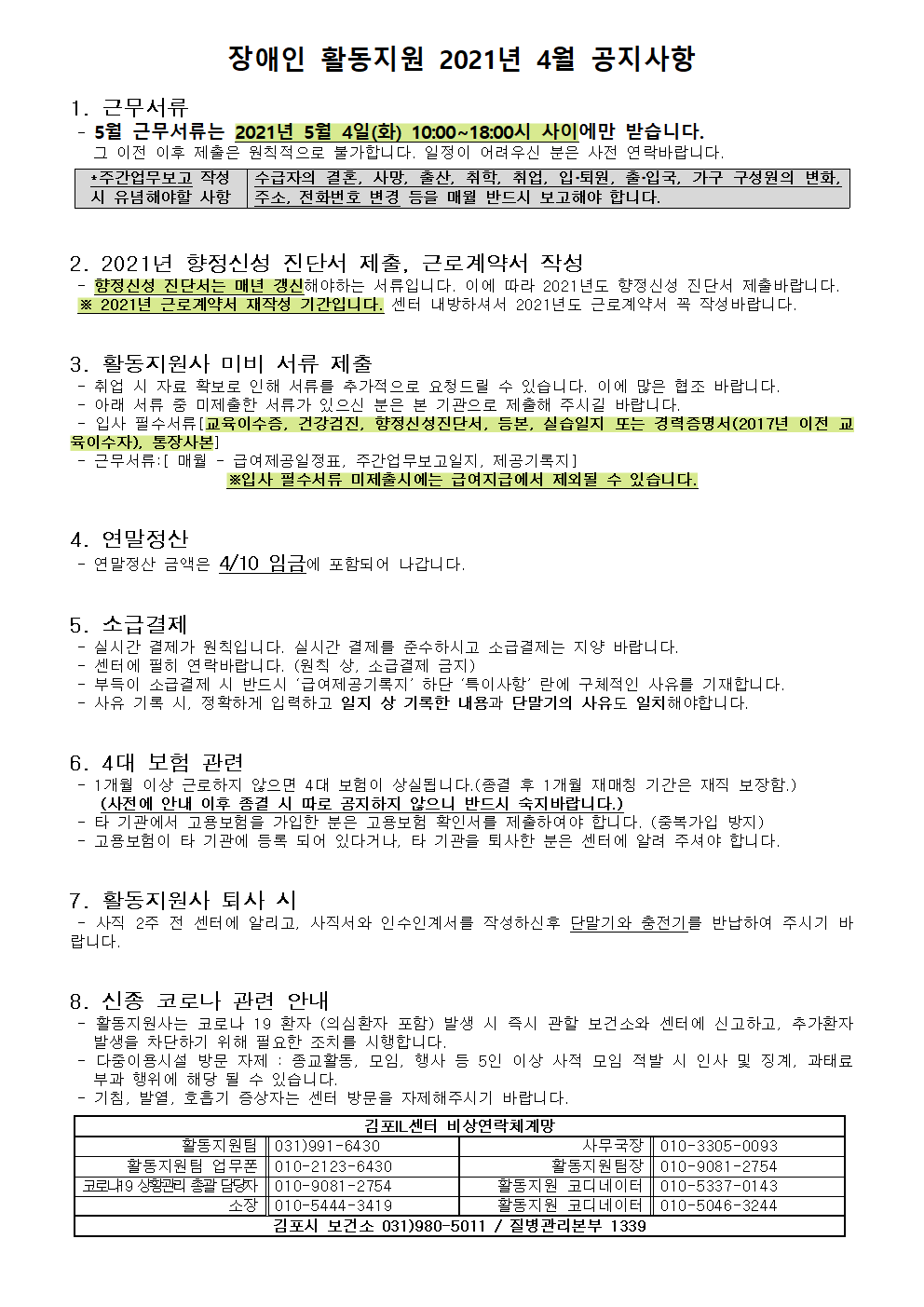 장애인 활동지원 2021년 4월 공지사항

1. 근무서류
- 5월 근무서류는 2021년 5월 4일(화) 10:00~18:00시 사이에만 받습니다.
그 이전 이후 제출은 원칙적으로 불가합니다. 일정이 어려우신 분은 사전 연락바랍니다.

| *주간업무보고 작성 시 유념해야할 사항 | 수급자의 결혼, 사망, 출산, 취학, 취업, 입·퇴원, 출·입국, 가구 구성원의 변화, 주소, 전화번호 변경 등을 매월 반드시 보고해야 합니다. |
|---|---|

2. 2021년 향정신성 진단서 제출, 근로계약서 작성
- 향정신성 진단서는 매년 갱신해야하는 서류입니다. 이에 따라 2021년도 향정신성 진단서 제출바랍니다.
※ 2021년 근로계약서 재작성 기간입니다. 센터 내방하셔서 2021년도 근로계약서 꼭 작성바랍니다.

3. 활동지원사 미비 서류 제출
- 취업 시 자료 확보로 인해 서류를 추가적으로 요청드릴 수 있습니다. 이에 많은 협조 바랍니다.
- 아래 서류 중 미제출한 서류가 있으신 분은 본 기관으로 제출해 주시길 바랍니다.
- 입사 필수서류[교육이수증, 건강검진, 향정신성진단서, 등본, 실습일지 또는 경력증명서(2017년 이전 교육이수자), 통장사본]
- 근무서류:[ 매월 - 급여제공일정표, 주간업무보고일지, 제공기록지]
※입사 필수서류 미제출시에는 급여지급에서 제외될 수 있습니다.

4. 연말정산
- 연말정산 금액은 4/10 임금에 포함되어 나갑니다.

5. 소급결제
- 실시간 결제가 원칙입니다. 실시간 결제를 준수하시고 소급결제는 지양 바랍니다.
- 센터에 필히 연락바랍니다. (원칙 상, 소급결제 금지)
- 부득이 소급결제 시 반드시 '급여제공기록지' 하단 '특이사항' 란에 구체적인 사유를 기재합니다.
- 사유 기록 시, 정확하게 입력하고 일지 상 기록한 내용과 단말기의 사유도 일치해야합니다.

6. 4대 보험 관련
- 1개월 이상 근로하지 않으면 4대 보험이 상실됩니다.(종결 후 1개월 재매칭 기간은 재직 보장함.)
(사전에 안내 이후 종결 시 따로 공지하지 않으니 반드시 숙지바랍니다.)
- 타 기관에서 고용보험을 가입한 분은 고용보험 확인서를 제출하여야 합니다. (중복가입 방지)
- 고용보험이 타 기관에 등록 되어 있다거나, 타 기관을 퇴사한 분은 센터에 알려 주셔야 합니다.

7. 활동지원사 퇴사 시
- 사직 2주 전 센터에 알리고, 사직서와 인수인계서를 작성하신후 단말기와 충전기를 반납하여 주시기 바랍니다.

8. 신종 코로나 관련 안내
- 활동지원사는 코로나 19 환자 (의심환자 포함) 발생 시 즉시 관할 보건소와 센터에 신고하고, 추가환자 발생을 차단하기 위해 필요한 조치를 시행합니다.
- 다중이용시설 방문 자제 : 종교활동, 모임, 행사 등 5인 이상 사적 모임 적발 시 인사 및 징계, 과태료 부과 행위에 해당 될 수 있습니다.
- 기침, 발열, 호흡기 증상자는 센터 방문을 자제해주시기 바랍니다.

| 김포IL센터 비상연락체계망 | | | |
|---|---|---|---|
| 활동지원팀 | 031)991-6430 | 사무국장 | 010-3305-0093 |
| 활동지원팀 업무폰 | 010-2123-6430 | 활동지원팀장 | 010-9081-2754 |
| 코로나19 상황관리 총괄 담당자 | 010-9081-2754 | 활동지원 코디네이터 | 010-5337-0143 |
| 소장 | 010-5444-3419 | 활동지원 코디네이터 | 010-5046-3244 |
| 김포시 보건소 031)980-5011 / 질병관리본부 1339 | | | |